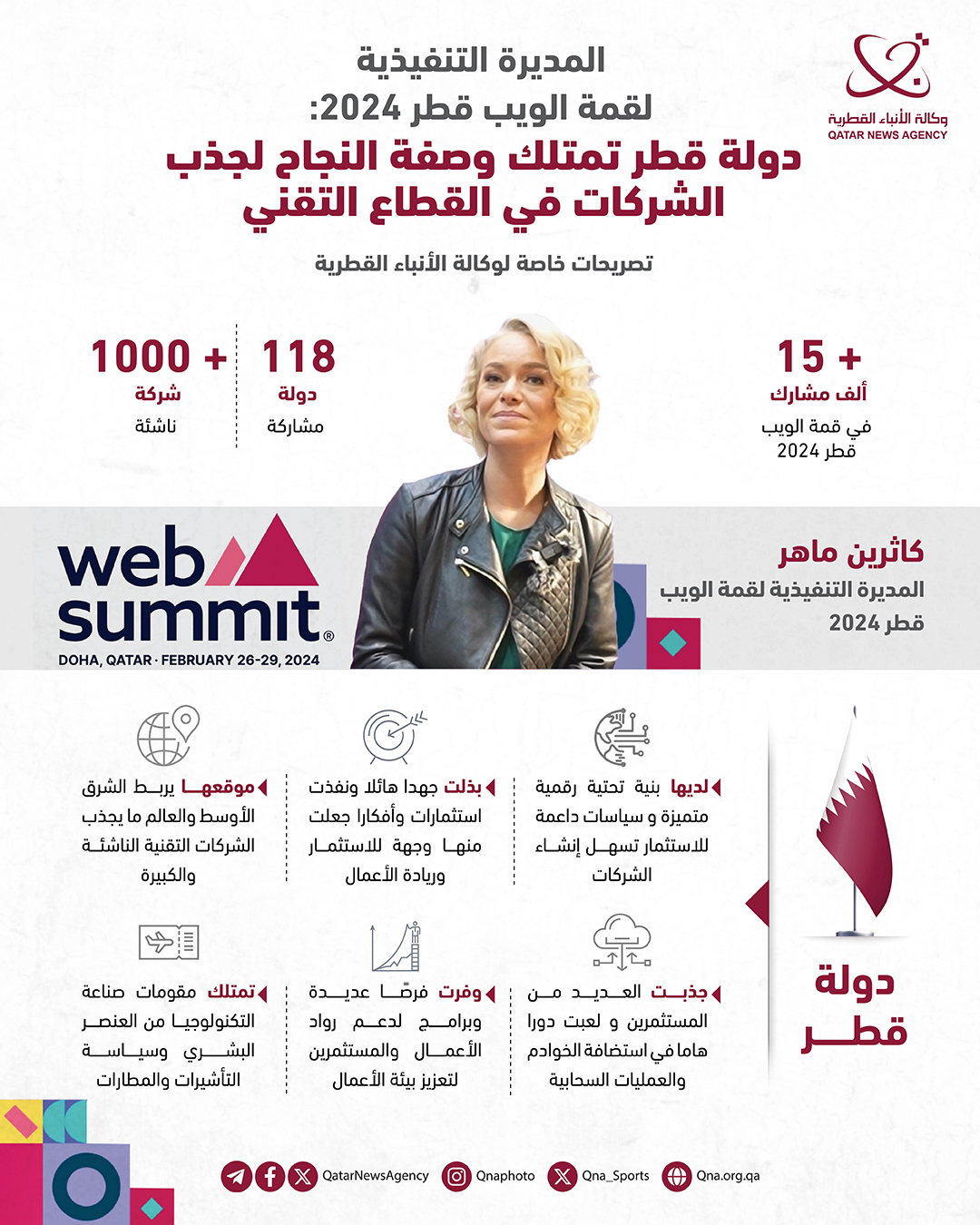 وكالة الأنباء القطرية
QATAR NEWS AGENCY

المديرة التنفيذية
لقمة الويب قطر 2024:
دولة قطر تمتلك وصفة النجاح لجذب الشركات في القطاع التقني

تصريحات خاصة لوكالة الأنباء القطرية

+ 15
ألف مشارك
في قمة الويب قطر 2024

118
دولة
مشاركة

+ 1000
شركة
ناشئة

كاثرين ماهر
المديرة التنفيذية لقمة الويب قطر 2024

web summit®
DOHA, QATAR · FEBRUARY 26-29, 2024

دولة قطر

لديها بنية تحتية رقمية متميزة و سياسات داعمة للاستثمار تسهل إنشاء الشركات

بذلت جهدا هائلا ونفذت استثمارات وأفكارا جعلت منها وجهة للاستثمار وريادة الأعمال

موقعها يربط الشرق الأوسط والعالم ما يجذب الشركات التقنية الناشئة والكبيرة

جذبت العديد من المستثمرين و لعبت دورا هاما في استضافة الخوادم والعمليات السحابية

وفرت فرصًا عديدة وبرامج لدعم رواد الأعمال والمستثمرين لتعزيز بيئة الأعمال

تمتلك مقومات صناعة التكنولوجيا من العنصر البشري وسياسة التأشيرات والمطارات

QatarNewsAgency Qnaphoto Qna_Sports Qna.org.qa